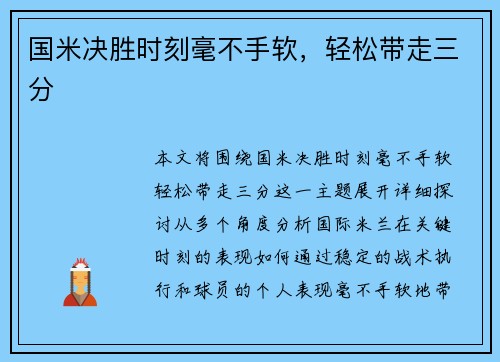 国米决胜时刻毫不手软，轻松带走三分

本文将围绕国米决胜时刻毫不手软轻松带走三分这一主题展开详细探讨从多个角度分析国际米兰在关键时刻的表现如何通过稳定的战术执行和球员的个人表现毫不手软地带